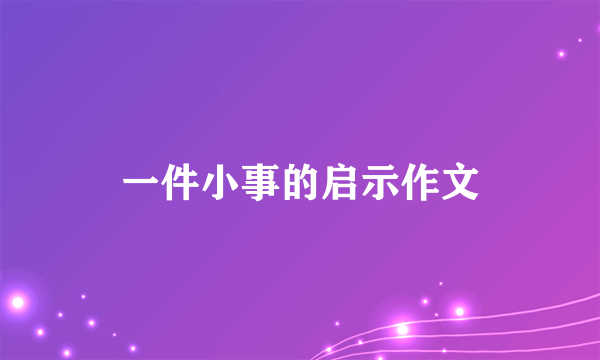 一件小事的启示作文